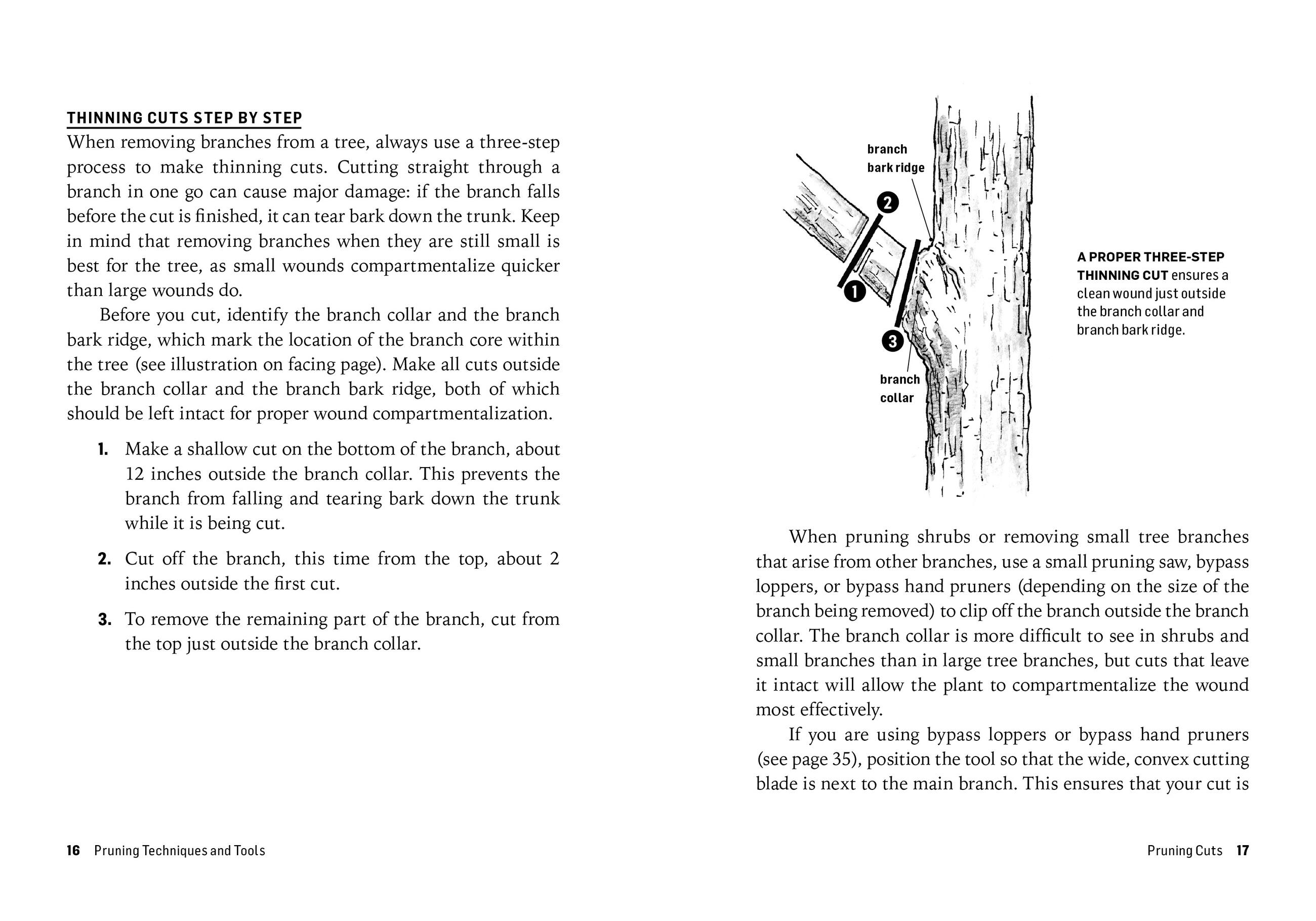 THINNING CUTS STEP BY STEP

When removing branches from a tree, always use a three-step process to make thinning cuts. Cutting straight through a branch in one go can cause major damage: if the branch falls before the cut is finished, it can tear bark down the trunk. Keep in mind that removing branches when they are still small is best for the tree, as small wounds compartmentalize quicker than large wounds do.

Before you cut, identify the branch collar and the branch bark ridge, which mark the location of the branch core within the tree (see illustration on facing page). Make all cuts outside the branch collar and the branch bark ridge, both of which should be left intact for proper wound compartmentalization.

1. Make a shallow cut on the bottom of the branch, about 12 inches outside the branch collar. This prevents the branch from falling and tearing bark down the trunk while it is being cut.

2. Cut off the branch, this time from the top, about 2 inches outside the first cut.

3. To remove the remaining part of the branch, cut from the top just outside the branch collar.

16 Pruning Techniques and Tools

branch bark ridge

2

1

3

branch collar

A PROPER THREE-STEP THINNING CUT ensures a clean wound just outside the branch collar and branch bark ridge.

When pruning shrubs or removing small tree branches that arise from other branches, use a small pruning saw, bypass loppers, or bypass hand pruners (depending on the size of the branch being removed) to clip off the branch outside the branch collar. The branch collar is more difficult to see in shrubs and small branches than in large tree branches, but cuts that leave it intact will allow the plant to compartmentalize the wound most effectively.

If you are using bypass loppers or bypass hand pruners (see page 35), position the tool so that the wide, convex cutting blade is next to the main branch. This ensures that your cut is

Pruning Cuts 17